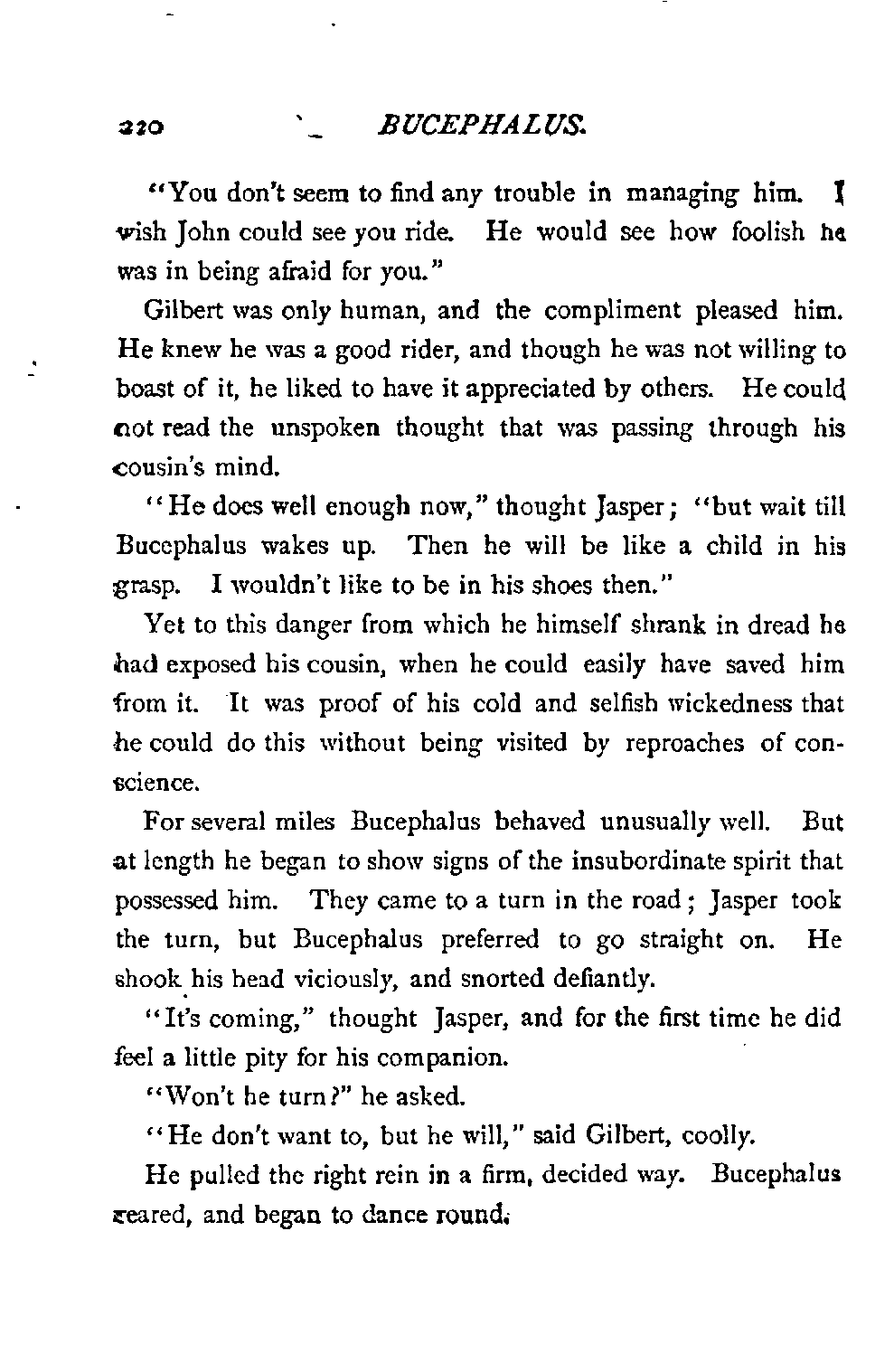 220 BUCEPHALUS.

"You don't seem to find any trouble in managing him. I wish John could see you ride. He would see how foolish he was in being afraid for you."

Gilbert was only human, and the compliment pleased him. He knew he was a good rider, and though he was not willing to boast of it, he liked to have it appreciated by others. He could not read the unspoken thought that was passing through his cousin's mind.

"He does well enough now," thought Jasper; "but wait till Bucephalus wakes up. Then he will be like a child in his grasp. I wouldn't like to be in his shoes then."

Yet to this danger from which he himself shrank in dread he had exposed his cousin, when he could easily have saved him from it. It was proof of his cold and selfish wickedness that he could do this without being visited by reproaches of conscience.

For several miles Bucephalus behaved unusually well. But at length he began to show signs of the insubordinate spirit that possessed him. They came to a turn in the road; Jasper took the turn, but Bucephalus preferred to go straight on. He shook his head viciously, and snorted defiantly.

"It's coming," thought Jasper, and for the first time he did feel a little pity for his companion.

"Won't he turn?" he asked.

"He don't want to, but he will," said Gilbert, coolly.

He pulled the right rein in a firm, decided way. Bucephalus reared, and began to dance round.